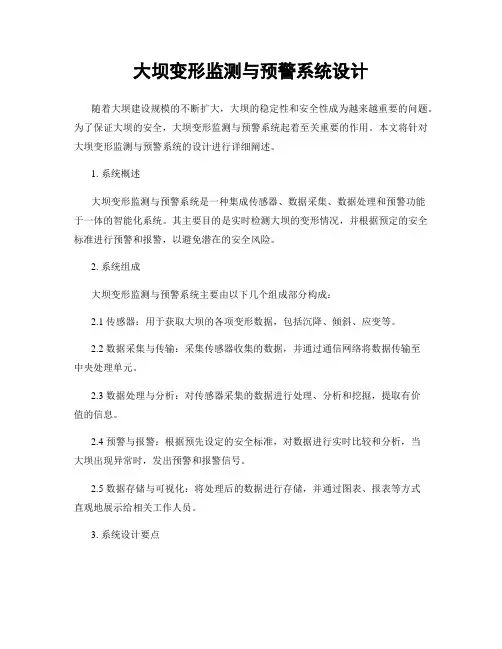 大坝变形监测与预警系统设计

随着大坝建设规模的不断扩大，大坝的稳定性和安全性成为越来越重要的问题。为了保证大坝的安全，大坝变形监测与预警系统起着至关重要的作用。本文将针对大坝变形监测与预警系统的设计进行详细阐述。

1. 系统概述

大坝变形监测与预警系统是一种集成传感器、数据采集、数据处理和预警功能于一体的智能化系统。其主要目的是实时检测大坝的变形情况，并根据预定的安全标准进行预警和报警，以避免潜在的安全风险。

2. 系统组成

大坝变形监测与预警系统主要由以下几个组成部分构成：

2.1 传感器：用于获取大坝的各项变形数据，包括沉降、倾斜、应变等。

2.2 数据采集与传输：采集传感器收集的数据，并通过通信网络将数据传输至中央处理单元。

2.3 数据处理与分析：对传感器采集的数据进行处理、分析和挖掘，提取有价值的信息。

2.4 预警与报警：根据预先设定的安全标准，对数据进行实时比较和分析，当大坝出现异常时，发出预警和报警信号。

2.5 数据存储与可视化：将处理后的数据进行存储，并通过图表、报表等方式直观地展示给相关工作人员。

3. 系统设计要点